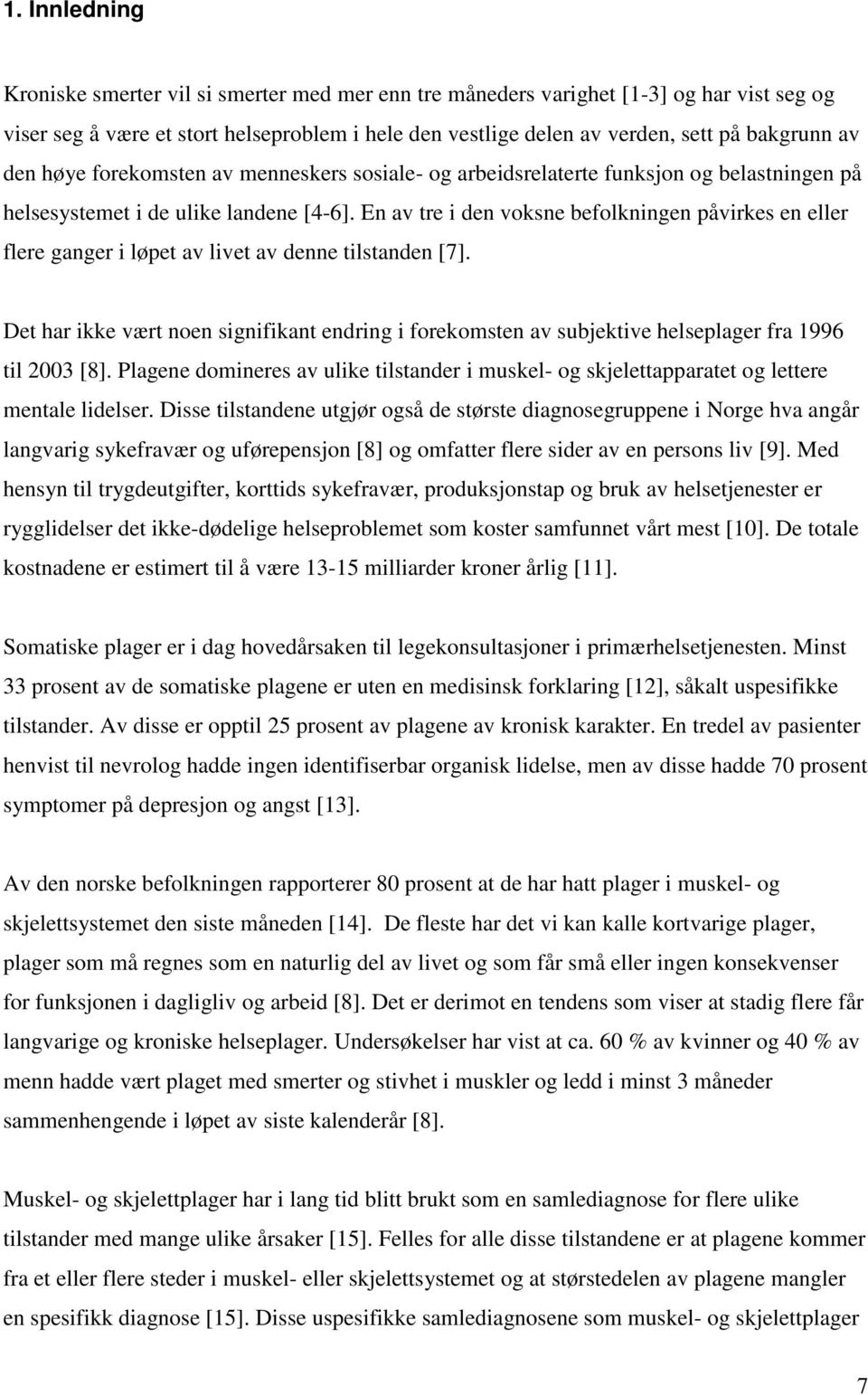 1. Innledning

Kroniske smerter vil si smerter med mer enn tre måneders varighet [1-3] og har vist seg og viser seg å være et stort helseproblem i hele den vestlige delen av verden, sett på bakgrunn av den høye forekomsten av menneskers sosiale- og arbeidsrelaterte funksjon og belastningen på helsesystemet i de ulike landene [4-6]. En av tre i den voksne befolkningen påvirkes en eller flere ganger i løpet av livet av denne tilstanden [7].

Det har ikke vært noen signifikant endring i forekomsten av subjektive helseplager fra 1996 til 2003 [8]. Plagene domineres av ulike tilstander i muskel- og skjelettapparatet og lettere mentale lidelser. Disse tilstandene utgjør også de største diagnosegruppene i Norge hva angår langvarig sykefravær og uførepensjon [8] og omfatter flere sider av en persons liv [9]. Med hensyn til trygdeutgifter, korttids sykefravær, produksjonstap og bruk av helsetjenester er rygglidelser det ikke-dødelige helseproblemet som koster samfunnet vårt mest [10]. De totale kostnadene er estimert til å være 13-15 milliarder kroner årlig [11].

Somatiske plager er i dag hovedårsaken til legekonsultasjoner i primærhelsetjenesten. Minst 33 prosent av de somatiske plagene er uten en medisinsk forklaring [12], såkalt uspesifikke tilstander. Av disse er opptil 25 prosent av plagene av kronisk karakter. En tredel av pasienter henvist til nevrolog hadde ingen identifiserbar organisk lidelse, men av disse hadde 70 prosent symptomer på depresjon og angst [13].

Av den norske befolkningen rapporterer 80 prosent at de har hatt plager i muskel- og skjelettsystemet den siste måneden [14]. De fleste har det vi kan kalle kortvarige plager, plager som må regnes som en naturlig del av livet og som får små eller ingen konsekvenser for funksjonen i dagligliv og arbeid [8]. Det er derimot en tendens som viser at stadig flere får langvarige og kroniske helseplager. Undersøkelser har vist at ca. 60 % av kvinner og 40 % av menn hadde vært plaget med smerter og stivhet i muskler og ledd i minst 3 måneder sammenhengende i løpet av siste kalenderår [8].

Muskel- og skjelettplager har i lang tid blitt brukt som en samlediagnose for flere ulike tilstander med mange ulike årsaker [15]. Felles for alle disse tilstandene er at plagene kommer fra et eller flere steder i muskel- eller skjelettsystemet og at størstedelen av plagene mangler en spesifikk diagnose [15]. Disse uspesifikke samlediagnosene som muskel- og skjelettplager

7